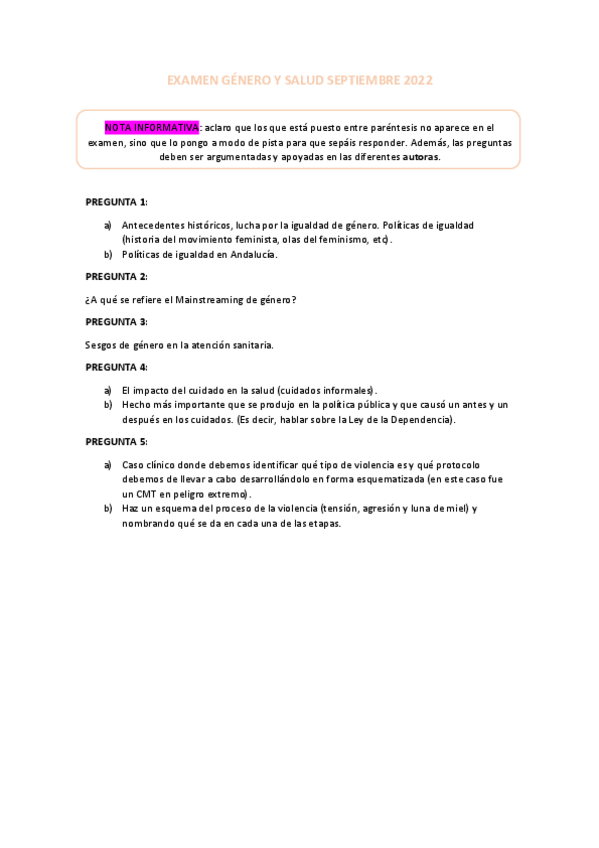 EXAMEN GÉNERO Y SALUD SEPTIEMBRE 2022

NOTA INFORMATIVA: aclaro que los que está puesto entre paréntesis no aparece en el examen, sino que lo pongo a modo de pista para que sepáis responder. Además, las preguntas deben ser argumentadas y apoyadas en las diferentes autoras.

PREGUNTA 1:

a) Antecedentes históricos, lucha por la igualdad de género. Políticas de igualdad (historia del movimiento feminista, olas del feminismo, etc).
b) Políticas de igualdad en Andalucía.

PREGUNTA 2:

¿A qué se refiere el Mainstreaming de género?

PREGUNTA 3:

Sesgos de género en la atención sanitaria.

PREGUNTA 4:

a) El impacto del cuidado en la salud (cuidados informales).
b) Hecho más importante que se produjo en la política pública y que causó un antes y un después en los cuidados. (Es decir, hablar sobre la Ley de la Dependencia).

PREGUNTA 5:

a) Caso clínico donde debemos identificar qué tipo de violencia es y qué protocolo debemos de llevar a cabo desarrollándolo en forma esquematizada (en este caso fue un CMT en peligro extremo).
b) Haz un esquema del proceso de la violencia (tensión, agresión y luna de miel) y nombrando qué se da en cada una de las etapas.